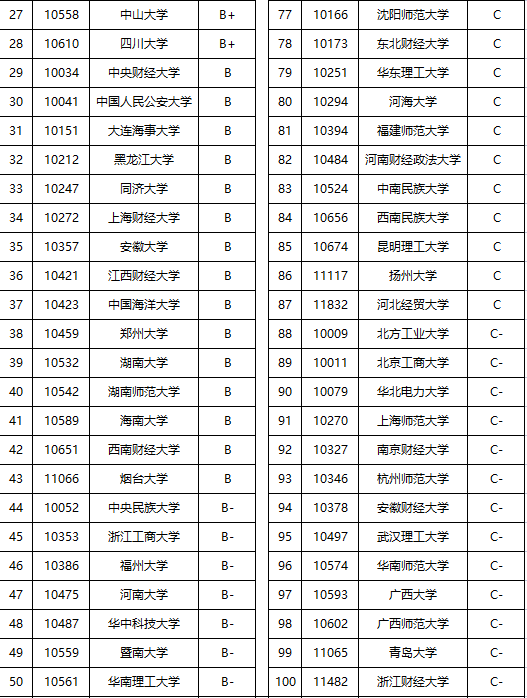 | 27 | 10558 | 中山大学 | B+ |
|---|---|---|---|
| 28 | 10610 | 四川大学 | B+ |
| 29 | 10034 | 中央财经大学 | B |
| 30 | 10041 | 中国人民公安大学 | B |
| 31 | 10151 | 大连海事大学 | B |
| 32 | 10212 | 黑龙江大学 | B |
| 33 | 10247 | 同济大学 | B |
| 34 | 10272 | 上海财经大学 | B |
| 35 | 10357 | 安徽大学 | B |
| 36 | 10421 | 江西财经大学 | B |
| 37 | 10423 | 中国海洋大学 | B |
| 38 | 10459 | 郑州大学 | B |
| 39 | 10532 | 湖南大学 | B |
| 40 | 10542 | 湖南师范大学 | B |
| 41 | 10589 | 海南大学 | B |
| 42 | 10651 | 西南财经大学 | B |
| 43 | 11066 | 烟台大学 | B |
| 44 | 10052 | 中央民族大学 | B- |
| 45 | 10353 | 浙江工商大学 | B- |
| 46 | 10386 | 福州大学 | B- |
| 47 | 10475 | 河南大学 | B- |
| 48 | 10487 | 华中科技大学 | B- |
| 49 | 10559 | 暨南大学 | B- |
| 50 | 10561 | 华南理工大学 | B- |

| 77 | 10166 | 沈阳师范大学 | C |
|---|---|---|---|
| 78 | 10173 | 东北财经大学 | C |
| 79 | 10251 | 华东理工大学 | C |
| 80 | 10294 | 河海大学 | C |
| 81 | 10394 | 福建师范大学 | C |
| 82 | 10484 | 河南财经政法大学 | C |
| 83 | 10524 | 中南民族大学 | C |
| 84 | 10656 | 西南民族大学 | C |
| 85 | 10674 | 昆明理工大学 | C |
| 86 | 11117 | 扬州大学 | C |
| 87 | 11832 | 河北经贸大学 | C |
| 88 | 10009 | 北方工业大学 | C- |
| 89 | 10011 | 北京工商大学 | C- |
| 90 | 10079 | 华北电力大学 | C- |
| 91 | 10270 | 上海师范大学 | C- |
| 92 | 10327 | 南京财经大学 | C- |
| 93 | 10346 | 杭州师范大学 | C- |
| 94 | 10378 | 安徽财经大学 | C- |
| 95 | 10497 | 武汉理工大学 | C- |
| 96 | 10574 | 华南师范大学 | C- |
| 97 | 10593 | 广西大学 | C- |
| 98 | 10602 | 广西师范大学 | C- |
| 99 | 11065 | 青岛大学 | C- |
| 100 | 11482 | 浙江财经大学 | C- |